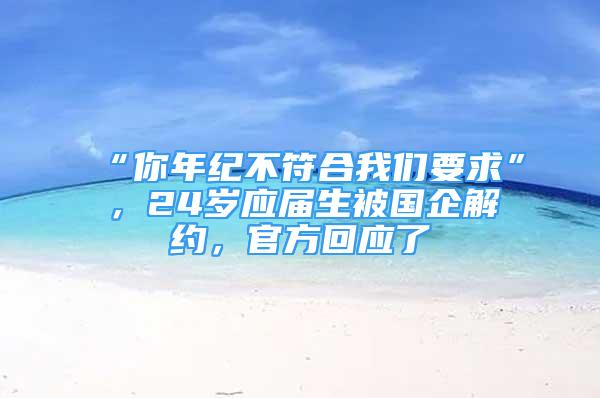 “你年纪不符合我们要求”，24岁应届生被国企解约，官方回应了